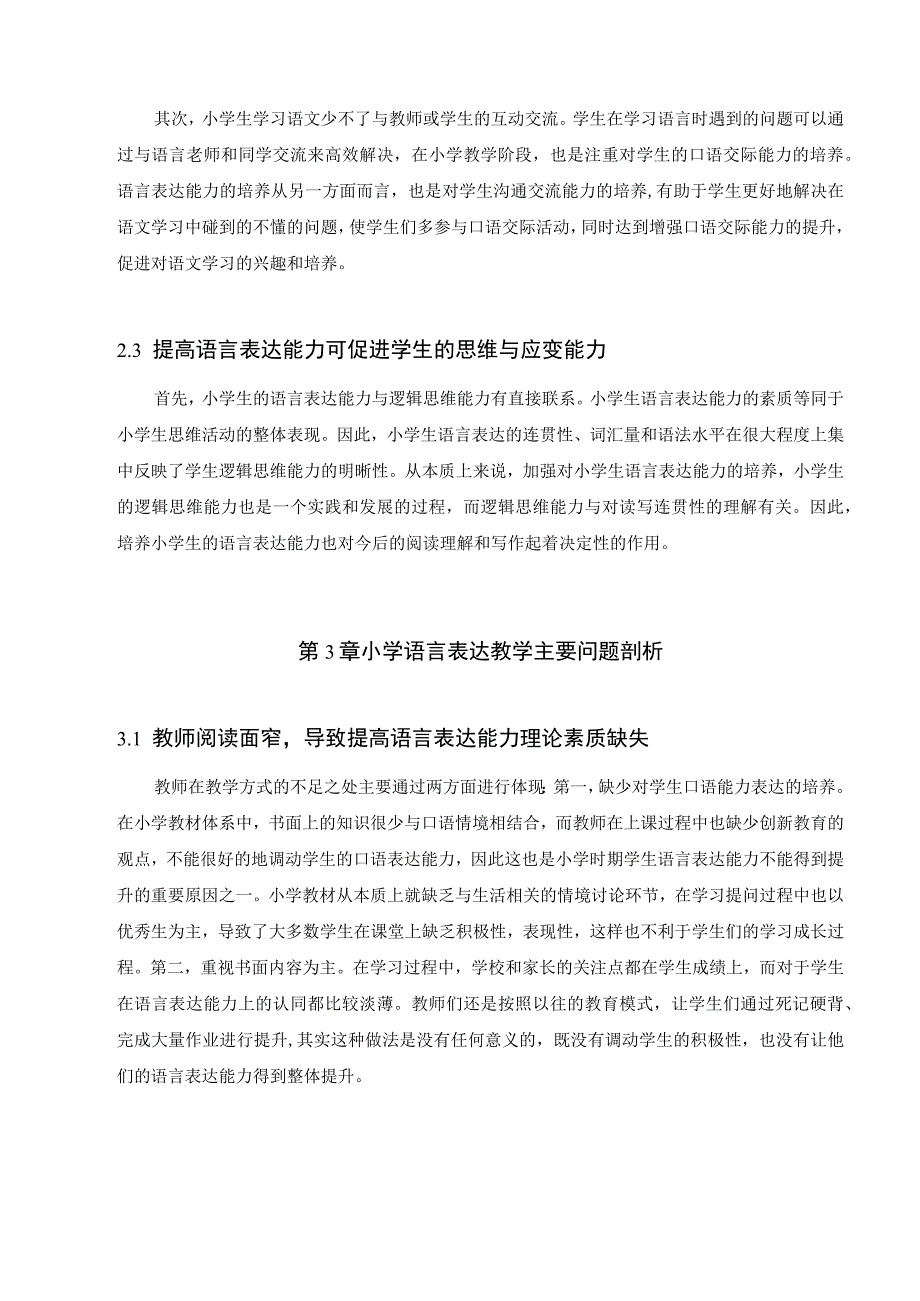 其次，小学生学习语文少不了与教师或学生的互动交流。学生在学习语言时遇到的问题可以通过与语言老师和同学交流来高效解决，在小学教学阶段，也是注重对学生的口语交际能力的培养。语言表达能力的培养从另一方面而言，也是对学生沟通交流能力的培养，有助于学生更好地解决在语文学习中碰到的不懂的问题，使学生们多参与口语交际活动，同时达到增强口语交际能力的提升，促进对语文学习的兴趣和培养。

2.3 提高语言表达能力可促进学生的思维与应变能力

首先，小学生的语言表达能力与逻辑思维能力有直接联系。小学生语言表达能力的素质等同于小学生思维活动的整体表现。因此，小学生语言表达的连贯性、词汇量和语法水平在很大程度上集中反映了学生逻辑思维能力的明晰性。从本质上来说，加强对小学生语言表达能力的培养，小学生的逻辑思维能力也是一个实践和发展的过程，而逻辑思维能力与对读写连贯性的理解有关。因此，培养小学生的语言表达能力也对今后的阅读理解和写作起着决定性的作用。

第 3 章小学语言表达教学主要问题剖析

3.1 教师阅读面窄，导致提高语言表达能力理论素质缺失

教师在教学方式的不足之处主要通过两方面进行体现 第一，缺少对学生口语能力表达的培养。在小学教材体系中，书面上的知识很少与口语情境相结合，而教师在上课过程中也缺少创新教育的观点，不能很好的地调动学生的口语表达能力，因此这也是小学时期学生语言表达能力不能得到提升的重要原因之一。小学教材从本质上就缺乏与生活相关的情境讨论环节，在学习提问过程中也以优秀生为主，导致了大多数学生在课堂上缺乏积极性，表现性，这样也不利于学生们的学习成长过程。第二，重视书面内容为主。在学习过程中，学校和家长的关注点都在学生成绩上，而对于学生在语言表达能力上的认同都比较淡薄。教师们还是按照以往的教育模式，让学生们通过死记硬背、完成大量作业进行提升，其实这种做法是没有任何意义的，既没有调动学生的积极性，也没有让他们的语言表达能力得到整体提升。